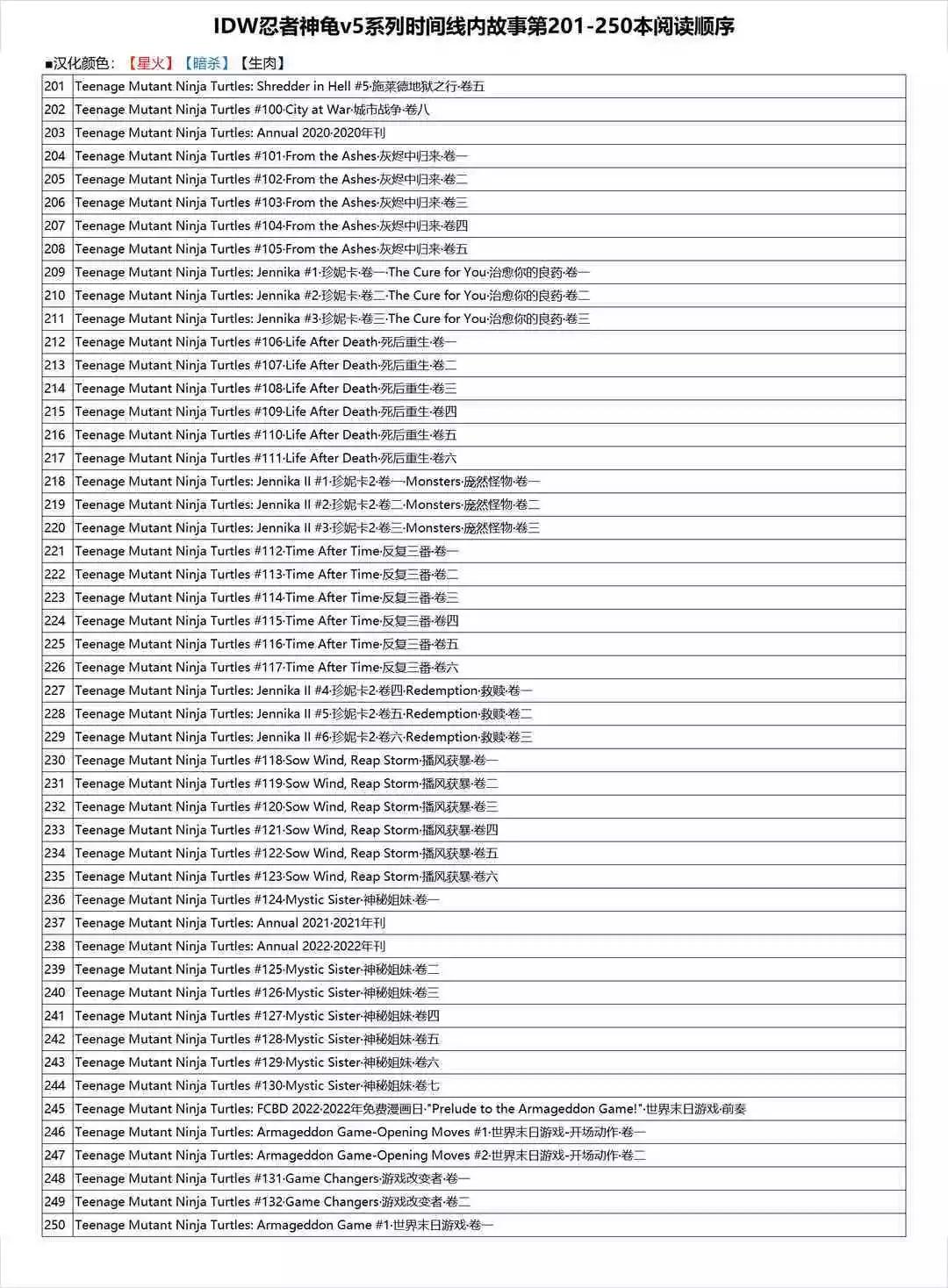 IDW忍者神龟v5系列时间线内故事第201-250本阅读顺序

■汉化颜色：【星火】【暗杀】【生肉】

| | |
|---|---|
| 201 | Teenage Mutant Ninja Turtles: Shredder in Hell #5·施莱德地狱之行·卷五 |
| 202 | Teenage Mutant Ninja Turtles #100·City at War·城市战争·卷八 |
| 203 | Teenage Mutant Ninja Turtles: Annual 2020·2020年刊 |
| 204 | Teenage Mutant Ninja Turtles #101·From the Ashes·灰烬中归来·卷一 |
| 205 | Teenage Mutant Ninja Turtles #102·From the Ashes·灰烬中归来·卷二 |
| 206 | Teenage Mutant Ninja Turtles #103·From the Ashes·灰烬中归来·卷三 |
| 207 | Teenage Mutant Ninja Turtles #104·From the Ashes·灰烬中归来·卷四 |
| 208 | Teenage Mutant Ninja Turtles #105·From the Ashes·灰烬中归来·卷五 |
| 209 | Teenage Mutant Ninja Turtles: Jennika #1·珍妮卡·卷一·The Cure for You·治愈你的良药·卷一 |
| 210 | Teenage Mutant Ninja Turtles: Jennika #2·珍妮卡·卷二·The Cure for You·治愈你的良药·卷二 |
| 211 | Teenage Mutant Ninja Turtles: Jennika #3·珍妮卡·卷三·The Cure for You·治愈你的良药·卷三 |
| 212 | Teenage Mutant Ninja Turtles #106·Life After Death·死后重生·卷一 |
| 213 | Teenage Mutant Ninja Turtles #107·Life After Death·死后重生·卷二 |
| 214 | Teenage Mutant Ninja Turtles #108·Life After Death·死后重生·卷三 |
| 215 | Teenage Mutant Ninja Turtles #109·Life After Death·死后重生·卷四 |
| 216 | Teenage Mutant Ninja Turtles #110·Life After Death·死后重生·卷五 |
| 217 | Teenage Mutant Ninja Turtles #111·Life After Death·死后重生·卷六 |
| 218 | Teenage Mutant Ninja Turtles: Jennika II #1·珍妮卡2·卷一·Monsters·庞然怪物·卷一 |
| 219 | Teenage Mutant Ninja Turtles: Jennika II #2·珍妮卡2·卷二·Monsters·庞然怪物·卷二 |
| 220 | Teenage Mutant Ninja Turtles: Jennika II #3·珍妮卡2·卷三·Monsters·庞然怪物·卷三 |
| 221 | Teenage Mutant Ninja Turtles #112·Time After Time·反复三番·卷一 |
| 222 | Teenage Mutant Ninja Turtles #113·Time After Time·反复三番·卷二 |
| 223 | Teenage Mutant Ninja Turtles #114·Time After Time·反复三番·卷三 |
| 224 | Teenage Mutant Ninja Turtles #115·Time After Time·反复三番·卷四 |
| 225 | Teenage Mutant Ninja Turtles #116·Time After Time·反复三番·卷五 |
| 226 | Teenage Mutant Ninja Turtles #117·Time After Time·反复三番·卷六 |
| 227 | Teenage Mutant Ninja Turtles: Jennika II #4·珍妮卡2·卷四·Redemption·救赎·卷一 |
| 228 | Teenage Mutant Ninja Turtles: Jennika II #5·珍妮卡2·卷五·Redemption·救赎·卷二 |
| 229 | Teenage Mutant Ninja Turtles: Jennika II #6·珍妮卡2·卷六·Redemption·救赎·卷三 |
| 230 | Teenage Mutant Ninja Turtles #118·Sow Wind, Reap Storm·播风获暴·卷一 |
| 231 | Teenage Mutant Ninja Turtles #119·Sow Wind, Reap Storm·播风获暴·卷二 |
| 232 | Teenage Mutant Ninja Turtles #120·Sow Wind, Reap Storm·播风获暴·卷三 |
| 233 | Teenage Mutant Ninja Turtles #121·Sow Wind, Reap Storm·播风获暴·卷四 |
| 234 | Teenage Mutant Ninja Turtles #122·Sow Wind, Reap Storm·播风获暴·卷五 |
| 235 | Teenage Mutant Ninja Turtles #123·Sow Wind, Reap Storm·播风获暴·卷六 |
| 236 | Teenage Mutant Ninja Turtles #124·Mystic Sister·神秘姐妹·卷一 |
| 237 | Teenage Mutant Ninja Turtles: Annual 2021·2021年刊 |
| 238 | Teenage Mutant Ninja Turtles: Annual 2022·2022年刊 |
| 239 | Teenage Mutant Ninja Turtles #125·Mystic Sister·神秘姐妹·卷二 |
| 240 | Teenage Mutant Ninja Turtles #126·Mystic Sister·神秘姐妹·卷三 |
| 241 | Teenage Mutant Ninja Turtles #127·Mystic Sister·神秘姐妹·卷四 |
| 242 | Teenage Mutant Ninja Turtles #128·Mystic Sister·神秘姐妹·卷五 |
| 243 | Teenage Mutant Ninja Turtles #129·Mystic Sister·神秘姐妹·卷六 |
| 244 | Teenage Mutant Ninja Turtles #130·Mystic Sister·神秘姐妹·卷七 |
| 245 | Teenage Mutant Ninja Turtles: FCBD 2022·2022年免费漫画日·"Prelude to the Armageddon Game!"·世界末日游戏·前奏 |
| 246 | Teenage Mutant Ninja Turtles: Armageddon Game-Opening Moves #1·世界末日游戏-开场动作·卷一 |
| 247 | Teenage Mutant Ninja Turtles: Armageddon Game-Opening Moves #2·世界末日游戏-开场动作·卷二 |
| 248 | Teenage Mutant Ninja Turtles #131·Game Changers·游戏改变者·卷一 |
| 249 | Teenage Mutant Ninja Turtles #132·Game Changers·游戏改变者·卷二 |
| 250 | Teenage Mutant Ninja Turtles: Armageddon Game #1·世界末日游戏·卷一 |